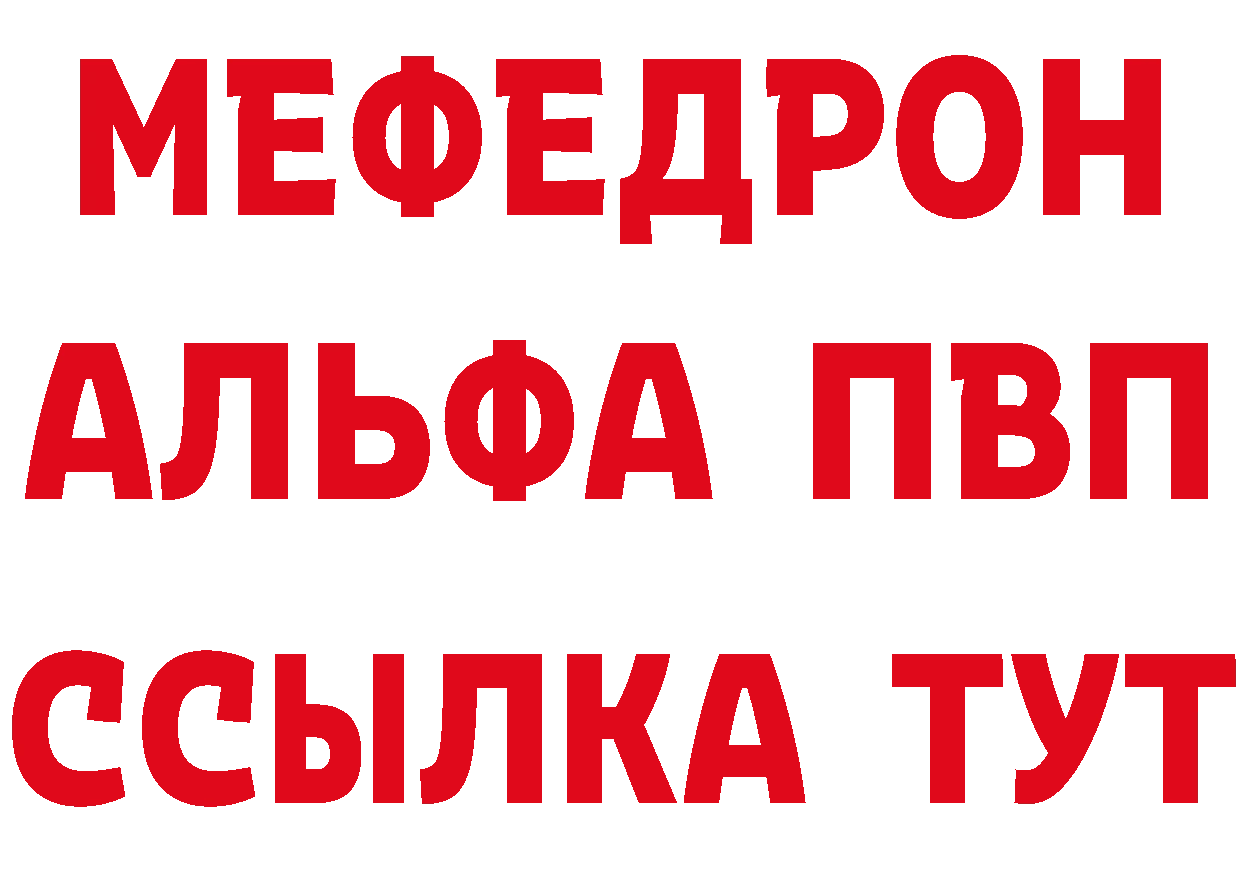 МЕФЕДРОН
АЛЬФА ПВП
ССЫЛКА ТУТ